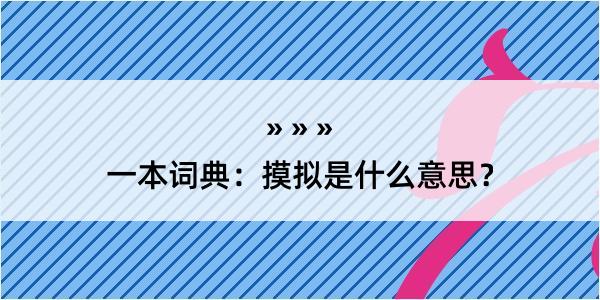 » » »

一本词典：摸拟是什么意思？